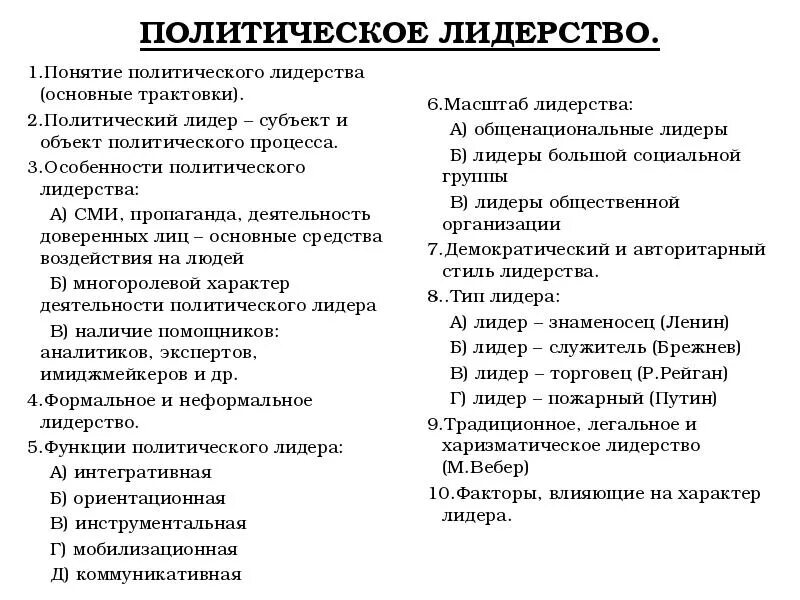 ПОЛИТИЧЕСКОЕ ЛИДЕРСТВО.

1.Понятие политического лидерства (основные трактовки).

2.Политический лидер – субъект и объект политического процесса.

3.Особенности политического лидерства:

А) СМИ, пропаганда, деятельность доверенных лиц – основные средства воздействия на людей

Б) многоролевой характер деятельности политического лидера

В) наличие помощников: аналитиков, экспертов, имиджмейкеров и др.

4.Формальное и неформальное лидерство.

5.Функции политического лидера:

А) интегративная

Б) ориентационная

В) инструментальная

Г) мобилизационная

Д) коммуникативная

6.Масштаб лидерства:

А) общенациональные лидеры

Б) лидеры большой социальной группы

В) лидеры общественной организации

7.Демократический и авторитарный стиль лидерства.

8..Тип лидера:

А) лидер – знаменосец (Ленин)

Б) лидер – служитель (Брежнев)

В) лидер – торговец (Р.Рейган)

Г) лидер – пожарный (Путин)

9.Традиционное, легальное и харизматическое лидерство (М.Вебер)

10.Факторы, влияющие на характер лидера.